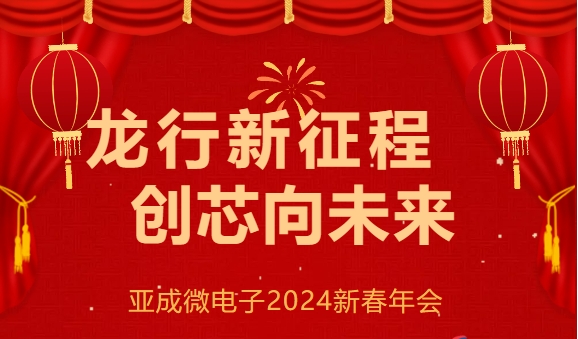 龙行新征程
创芯向未来

亚成微电子2024新春年会